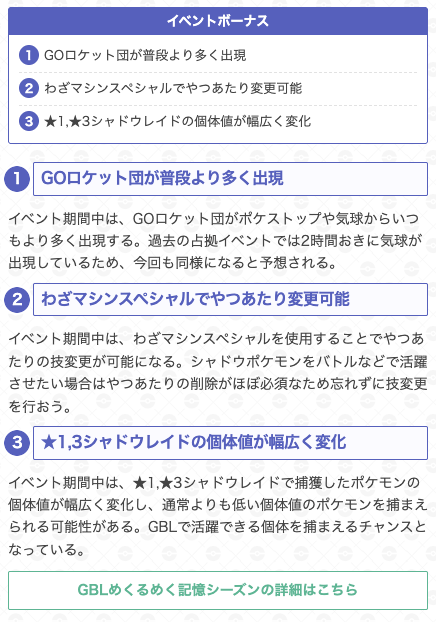 イベントボーナス

1 GOロケット団が普段より多く出現

2 わざマシンスペシャルでやつあたり変更可能

3 ★1,★3シャドウレイドの個体値が幅広く変化

1 GOロケット団が普段より多く出現

イベント期間中は、GOロケット団がポケストップや気球からいつもより多く出現する。過去の占拠イベントでは2時間おきに気球が出現しているため、今回も同様になると予想される。

2 わざマシンスペシャルでやつあたり変更可能

イベント期間中は、わざマシンスペシャルを使用することでやつあたりの技変更が可能になる。シャドウポケモンをバトルなどで活躍させたい場合はやつあたりの削除がほぼ必須なため忘れずに技変更を行おう。

3 ★1,3シャドウレイドの個体値が幅広く変化

イベント期間中は、★1,★3シャドウレイドで捕獲したポケモンの個体値が幅広く変化し、通常よりも低い個体値のポケモンを捕まえられる可能性がある。GBLで活躍できる個体を捕まえるチャンスとなっている。

GBLめくるめく記憶シーズンの詳細はこちら